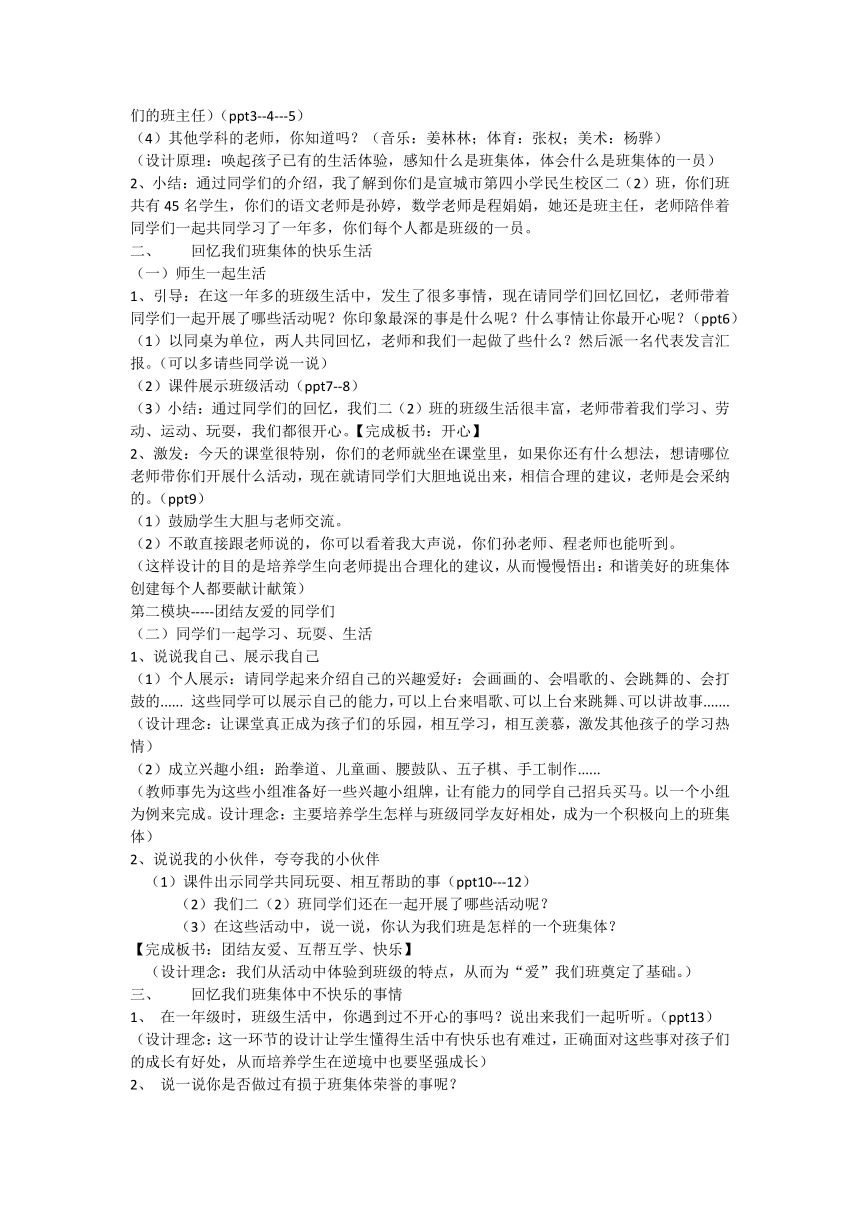 们的班主任）（ppt3--4---5）
（4）其他学科的老师，你知道吗？（音乐：姜林林；体育：张权；美术：杨骅）
（设计原理：唤起孩子已有的生活体验，感知什么是班集体，体会什么是班集体的一员）
2、小结：通过同学们的介绍，我了解到你们是宣城市第四小学民生校区二（2）班，你们班共有 45 名学生，你们的语文老师是孙婷，数学老师是程娟娟，她还是班主任，老师陪伴着同学们一起共同学习了一年多，你们每个人都是班级的一员。
二、　　回忆我们班集体的快乐生活
（一）师生一起生活
1、引导：在这一年多的班级生活中，发生了很多事情，现在请同学们回忆回忆，老师带着同学们一起开展了哪些活动呢？你印象最深的事是什么呢？什么事情让你最开心呢？（ppt6）
（1）以同桌为单位，两人共同回忆，老师和我们一起做了些什么？然后派一名代表发言汇报。（可以多请些同学说一说）
（2）课件展示班级活动（ppt7--8）
（3）小结：通过同学们的回忆，我们二（2）班的班级生活很丰富，老师带着我们学习、劳动、运动、玩耍，我们都很开心。【完成板书：开心】
2、激发：今天的课堂很特别，你们的老师就坐在课堂里，如果你还有什么想法，想请哪位老师带你们开展什么活动，现在就请同学们大胆地说出来，相信合理的建议，老师是会采纳的。（ppt9）
（1）鼓励学生大胆与老师交流。
（2）不敢直接跟老师说的，你可以看着我大声说，你们孙老师、程老师也能听到。
（这样设计的目的是培养学生向老师提出合理化的建议，从而慢慢悟出：和谐美好的班集体创建每个人都要献计献策）
第二模块-----团结友爱的同学们
（二）同学们一起学习、玩耍、生活
1、说说我自己、展示我自己
（1）个人展示：请同学起来介绍自己的兴趣爱好：会画画的、会唱歌的、会跳舞的、会打鼓的...... 这些同学可以展示自己的能力，可以上台来唱歌、可以上台来跳舞、可以讲故事.......
（设计理念：让课堂真正成为孩子们的乐园，相互学习，相互羡慕，激发其他孩子的学习热情）
（2）成立兴趣小组：跆拳道、儿童画、腰鼓队、五子棋、手工制作......
（教师事先为这些小组准备好一些兴趣小组牌，让有能力的同学自己招兵买马。以一个小组为例来完成。设计理念：主要培养学生怎样与班级同学友好相处，成为一个积极向上的班集体）
2、说说我的小伙伴，夸夸我的小伙伴
（1）课件出示同学共同玩耍、相互帮助的事（ppt10---12）
（2）我们二（2）班同学们还在一起开展了哪些活动呢？
（3）在这些活动中，说一说，你认为我们班是怎样的一个班集体？
【完成板书：团结友爱、互帮互学、快乐】
（设计理念：我们从活动中体验到班级的特点，从而为“爱”我们班奠定了基础。）
三、　　回忆我们班集体中不快乐的事情
1、　在一年级时，班级生活中，你遇到过不开心的事吗？说出来我们一起听听。（ppt13）
（设计理念：这一环节的设计让学生懂得生活中有快乐也有难过，正确面对这些事对孩子们的成长有好处，从而培养学生在逆境中也要坚强成长）
2、　说一说你是否做过有损于班集体荣誉的事呢？